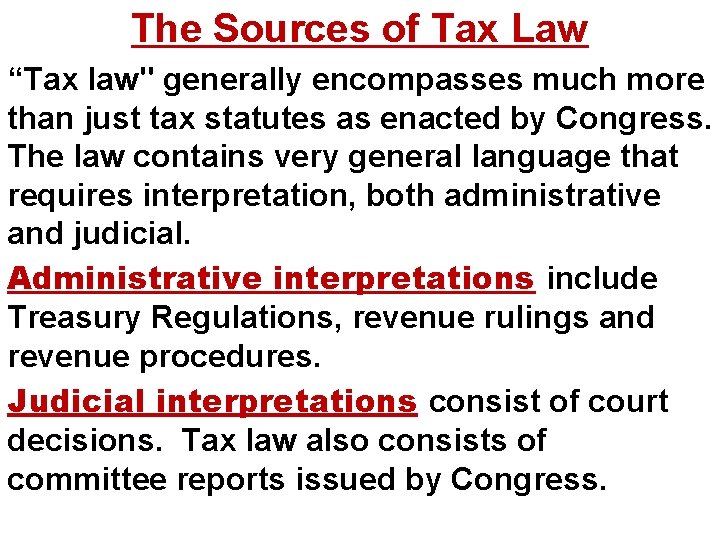 The Sources of Tax Law

“Tax law" generally encompasses much more than just tax statutes as enacted by Congress. The law contains very general language that requires interpretation, both administrative and judicial.

Administrative interpretations include Treasury Regulations, revenue rulings and revenue procedures.

Judicial interpretations consist of court decisions. Tax law also consists of committee reports issued by Congress.